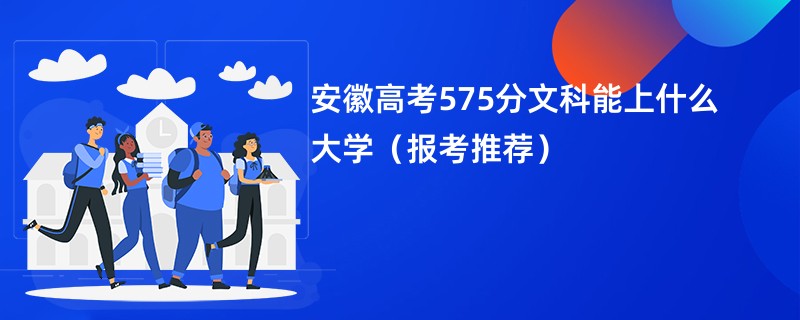 安徽高考575分文科能上什么大学（报考推荐）